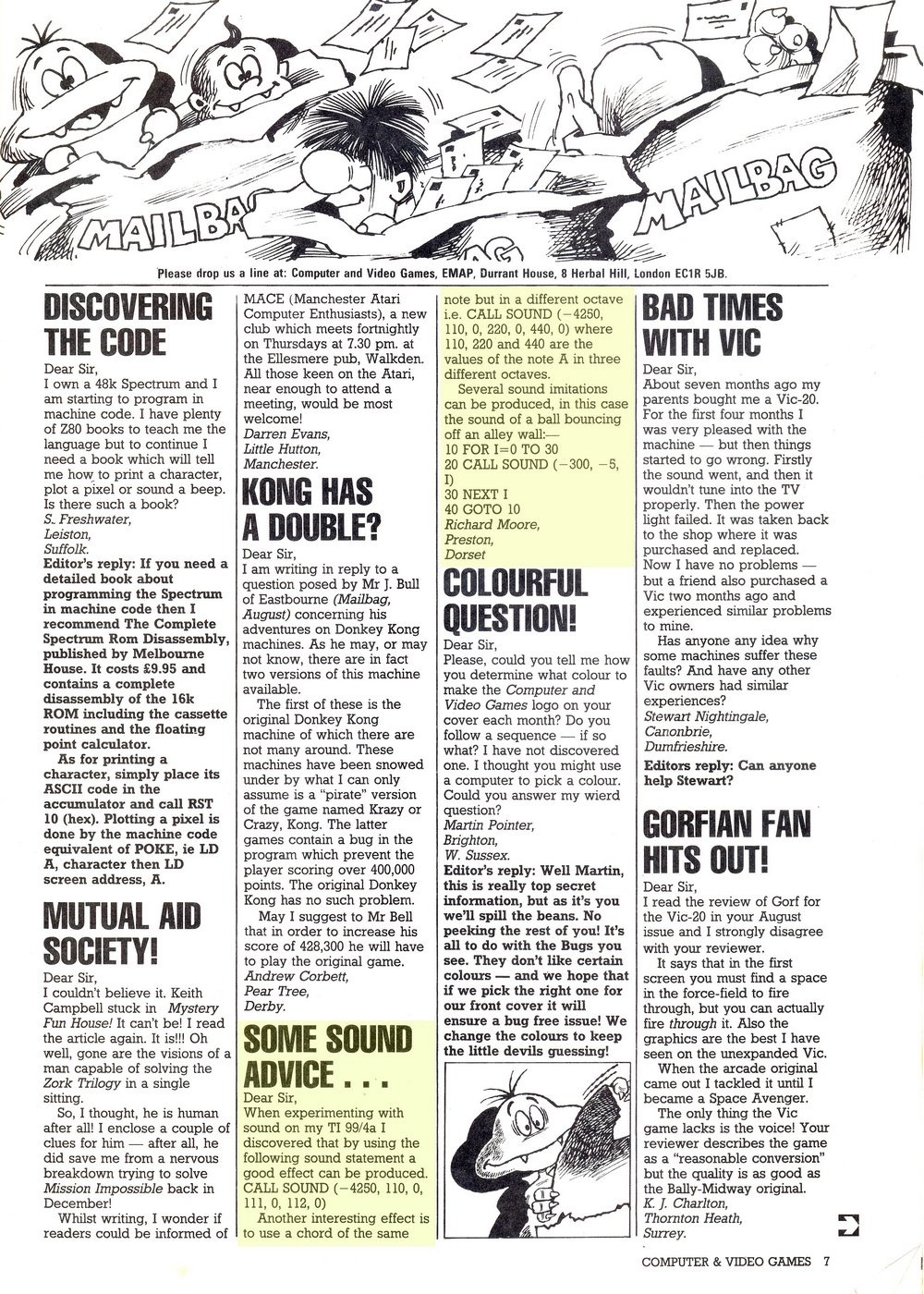 MAILBAG

MAILBAG

Please drop us a line at: Computer and Video Games, EMAP, Durrant House, 8 Herbal Hill, London EC1R 5JB.

DISCOVERING THE CODE

Dear Sir,
I own a 48k Spectrum and I am starting to program in machine code. I have plenty of Z80 books to teach me the language but to continue I need a book which will tell me how to print a character, plot a pixel or sound a beep. Is there such a book?
S. Freshwater,
Leiston,
Suffolk.

Editor's reply: If you need a detailed book about programming the Spectrum in machine code then I recommend The Complete Spectrum Rom Disassembly, published by Melbourne House. It costs £9.95 and contains a complete disassembly of the 16k ROM including the cassette routines and the floating point calculator.

As for printing a character, simply place its ASCII code in the accumulator and call RST 10 (hex). Plotting a pixel is done by the machine code equivalent of POKE, ie LD A, character then LD screen address, A.

MUTUAL AID SOCIETY!

Dear Sir,
I couldn't believe it. Keith Campbell stuck in Mystery Fun House! It can't be! I read the article again. It is!!! Oh well, gone are the visions of a man capable of solving the Zork Trilogy in a single sitting.

So, I thought, he is human after all! I enclose a couple of clues for him — after all, he did save me from a nervous breakdown trying to solve Mission Impossible back in December!

Whilst writing, I wonder if readers could be informed of MACE (Manchester Atari Computer Enthusiasts), a new club which meets fortnightly on Thursdays at 7.30 pm. at the Ellesmere pub, Walkden. All those keen on the Atari, near enough to attend a meeting, would be most welcome!
Darren Evans,
Little Hutton,
Manchester.

KONG HAS A DOUBLE?

Dear Sir,
I am writing in reply to a question posed by Mr J. Bull of Eastbourne (Mailbag, August) concerning his adventures on Donkey Kong machines. As he may, or may not know, there are in fact two versions of this machine available.

The first of these is the original Donkey Kong machine of which there are not many around. These machines have been snowed under by what I can only assume is a "pirate" version of the game named Krazy or Crazy, Kong. The latter games contain a bug in the program which prevent the player scoring over 400,000 points. The original Donkey Kong has no such problem.

May I suggest to Mr Bell that in order to increase his score of 428,300 he will have to play the original game.
Andrew Corbett,
Pear Tree,
Derby.

SOME SOUND ADVICE . . .

Dear Sir,
When experimenting with sound on my TI 99/4a I discovered that by using the following sound statement a good effect can be produced.
CALL SOUND (−4250, 110, 0, 111, 0, 112, 0)

Another interesting effect is to use a chord of the same note but in a different octave i.e. CALL SOUND (−4250, 110, 0, 220, 0, 440, 0) where 110, 220 and 440 are the values of the note A in three different octaves.

Several sound imitations can be produced, in this case the sound of a ball bouncing off an alley wall:—
10 FOR I=0 TO 30
20 CALL SOUND (−300, −5, I)
30 NEXT I
40 GOTO 10
Richard Moore,
Preston,
Dorset

COLOURFUL QUESTION!

Dear Sir,
Please, could you tell me how you determine what colour to make the Computer and Video Games logo on your cover each month? Do you follow a sequence — if so what? I have not discovered one. I thought you might use a computer to pick a colour. Could you answer my wierd question?
Martin Pointer,
Brighton,
W. Sussex.

Editor's reply: Well Martin, this is really top secret information, but as it's you we'll spill the beans. No peeking the rest of you! It's all to do with the Bugs you see. They don't like certain colours — and we hope that if we pick the right one for our front cover it will ensure a bug free issue! We change the colours to keep the little devils guessing!

BAD TIMES WITH VIC

Dear Sir,
About seven months ago my parents bought me a Vic-20. For the first four months I was very pleased with the machine — but then things started to go wrong. Firstly the sound went, and then it wouldn't tune into the TV properly. Then the power light failed. It was taken back to the shop where it was purchased and replaced. Now I have no problems — but a friend also purchased a Vic two months ago and experienced similar problems to mine.

Has anyone any idea why some machines suffer these faults? And have any other Vic owners had similar experiences?
Stewart Nightingale,
Canonbrie,
Dumfrieshire.

Editors reply: Can anyone help Stewart?

GORFIAN FAN HITS OUT!

Dear Sir,
I read the review of Gorf for the Vic-20 in your August issue and I strongly disagree with your reviewer.

It says that in the first screen you must find a space in the force-field to fire through, but you can actually fire through it. Also the graphics are the best I have seen on the unexpanded Vic.

When the arcade original came out I tackled it until I became a Space Avenger.

The only thing the Vic game lacks is the voice! Your reviewer describes the game as a "reasonable conversion" but the quality is as good as the Bally-Midway original.
K. J. Charlton,
Thornton Heath,
Surrey.

COMPUTER & VIDEO GAMES 7